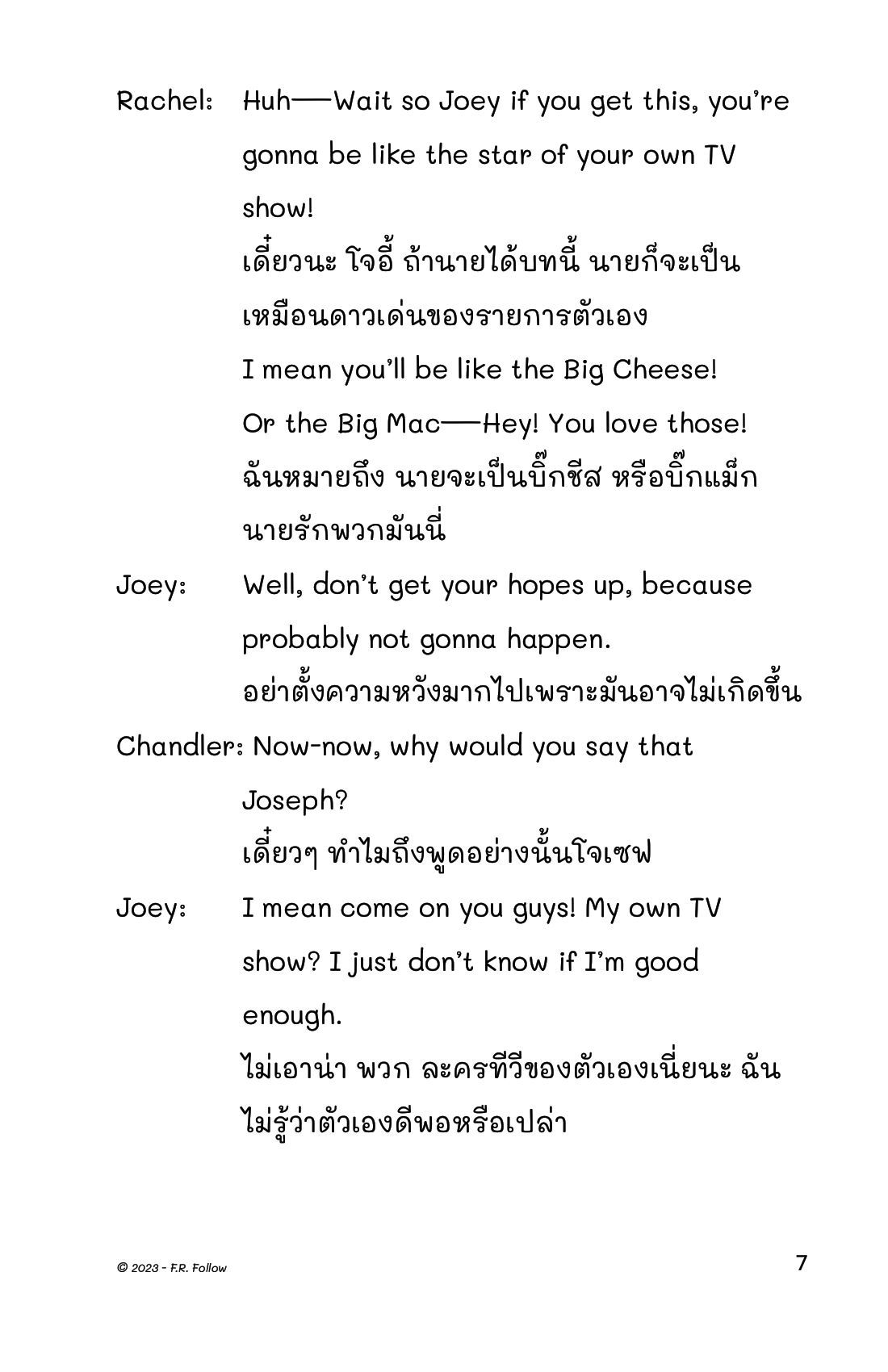 Rachel: Huh—Wait so Joey if you get this, you're gonna be like the star of your own TV show!
เดี๋ยวนะ โจอี้ ถ้านายได้บทนี้ นายก็จะเป็นเหมือนดาวเด่นของรายการตัวเอง
I mean you'll be like the Big Cheese! Or the Big Mac—Hey! You love those!
ฉันหมายถึง นายจะเป็นบิ๊กชีส หรือบิ๊กแม็ก นายรักพวกมันนี่

Joey: Well, don't get your hopes up, because probably not gonna happen.
อย่าตั้งความหวังมากไปเพราะมันอาจไม่เกิดขึ้น

Chandler: Now-now, why would you say that Joseph?
เดี๋ยวๆ ทำไมถึงพูดอย่างนั้นโจเซฟ

Joey: I mean come on you guys! My own TV show? I just don't know if I'm good enough.
ไม่เอาน่า พวก ละครทีวีของตัวเองเนี่ยนะ ฉันไม่รู้ว่าตัวเองดีพอหรือเปล่า

© 2023 - F.R. Follow

7